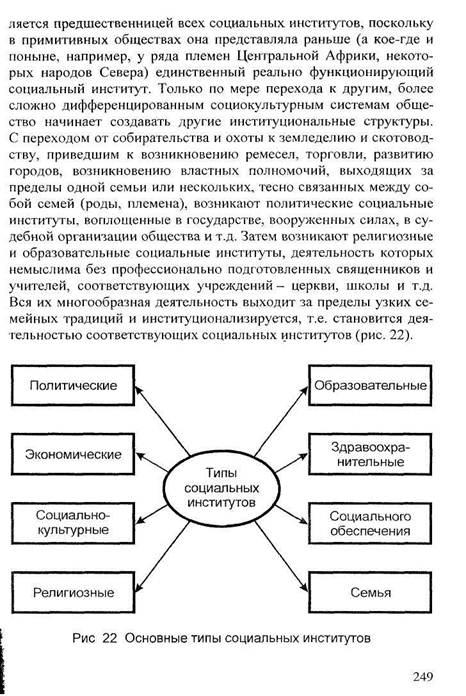 ляется предшественницей всех социальных институтов, поскольку в примитивных обществах она представляла раньше (а кое-где и поныне, например, у ряда племен Центральной Африки, некоторых народов Севера) единственный реально функционирующий социальный институт. Только по мере перехода к другим, более сложно дифференцированным социокультурным системам общество начинает создавать другие институциональные структуры. С переходом от собирательства и охоты к земледелию и скотоводству, приведшим к возникновению ремесел, торговли, развитию городов, возникновению властных полномочий, выходящих за пределы одной семьи или нескольких, тесно связанных между собой семей (роды, племена), возникают политические социальные институты, воплощенные в государстве, вооруженных силах, в судебной организации общества и т.д. Затем возникают религиозные и образовательные социальные институты, деятельность которых немыслима без профессионально подготовленных священников и учителей, соответствующих учреждений – церкви, школы и т.д. Вся их многообразная деятельность выходит за пределы узких семейных традиций и институционализируется, т.е. становится деятельностью соответствующих социальных институтов (рис. 22).

Политические

Экономические

Социально-культурные

Религиозные

Типы социальных институтов

Образовательные

Здравоохранительные

Социального обеспечения

Семья

Рис 22 Основные типы социальных институтов

249